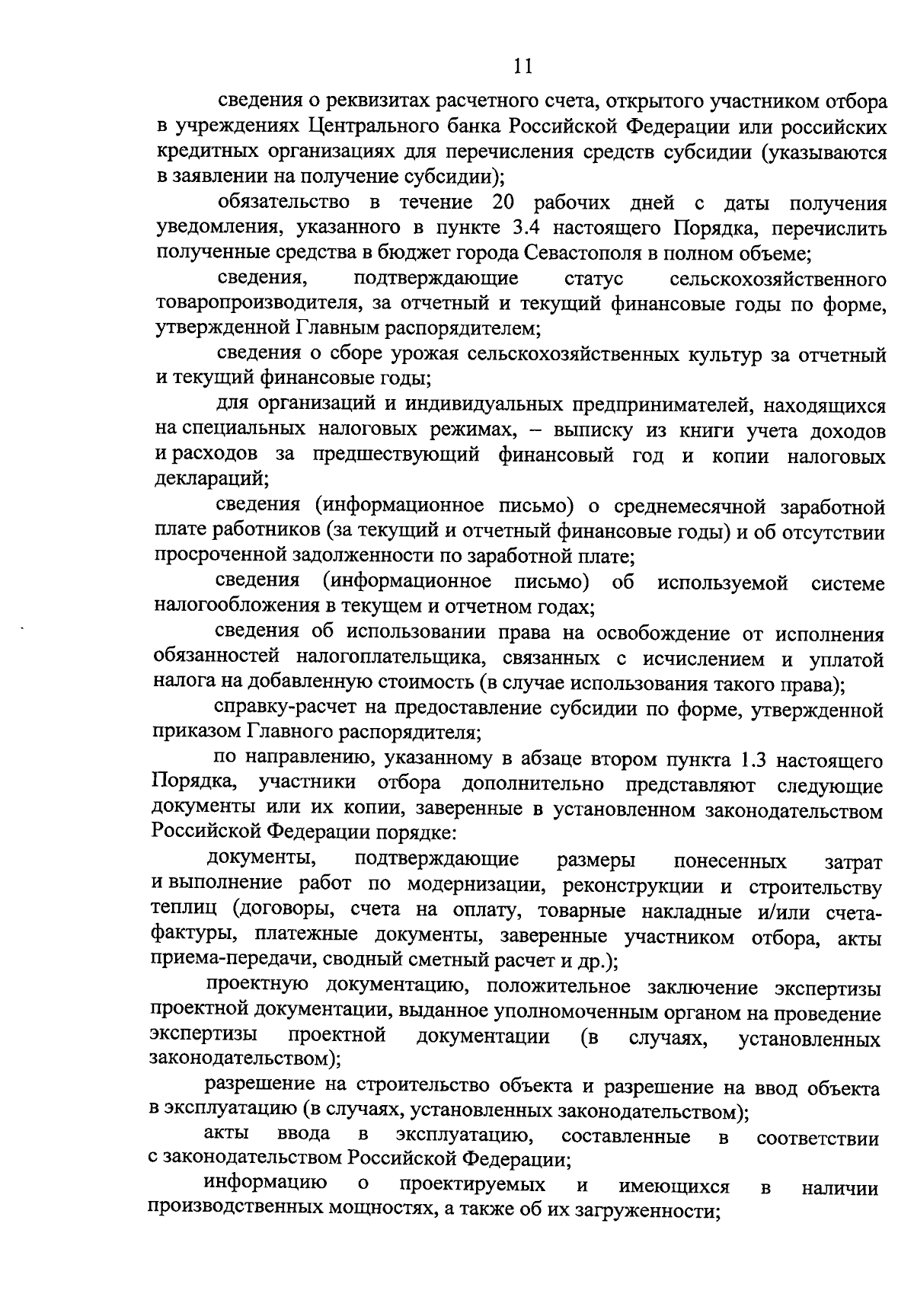 11

сведения о реквизитах расчетного счета, открытого участником отбора в учреждениях Центрального банка Российской Федерации или российских кредитных организациях для перечисления средств субсидии (указываются в заявлении на получение субсидии);

обязательство в течение 20 рабочих дней с даты получения уведомления, указанного в пункте 3.4 настоящего Порядка, перечислить полученные средства в бюджет города Севастополя в полном объеме;

сведения, подтверждающие статус сельскохозяйственного товаропроизводителя, за отчетный и текущий финансовые годы по форме, утвержденной Главным распорядителем;

сведения о сборе урожая сельскохозяйственных культур за отчетный и текущий финансовые годы;

для организаций и индивидуальных предпринимателей, находящихся на специальных налоговых режимах, – выписку из книги учета доходов и расходов за предшествующий финансовый год и копии налоговых деклараций;

сведения (информационное письмо) о среднемесячной заработной плате работников (за текущий и отчетный финансовые годы) и об отсутствии просроченной задолженности по заработной плате;

сведения (информационное письмо) об используемой системе налогообложения в текущем и отчетном годах;

сведения об использовании права на освобождение от исполнения обязанностей налогоплательщика, связанных с исчислением и уплатой налога на добавленную стоимость (в случае использования такого права);

справку-расчет на предоставление субсидии по форме, утвержденной приказом Главного распорядителя;

по направлению, указанному в абзаце втором пункта 1.3 настоящего Порядка, участники отбора дополнительно представляют следующие документы или их копии, заверенные в установленном законодательством Российской Федерации порядке:

документы, подтверждающие размеры понесенных затрат и выполнение работ по модернизации, реконструкции и строительству теплиц (договоры, счета на оплату, товарные накладные и/или счета-фактуры, платежные документы, заверенные участником отбора, акты приема-передачи, сводный сметный расчет и др.);

проектную документацию, положительное заключение экспертизы проектной документации, выданное уполномоченным органом на проведение экспертизы проектной документации (в случаях, установленных законодательством);

разрешение на строительство объекта и разрешение на ввод объекта в эксплуатацию (в случаях, установленных законодательством);

акты ввода в эксплуатацию, составленные в соответствии с законодательством Российской Федерации;

информацию о проектируемых и имеющихся в наличии производственных мощностях, а также об их загруженности;